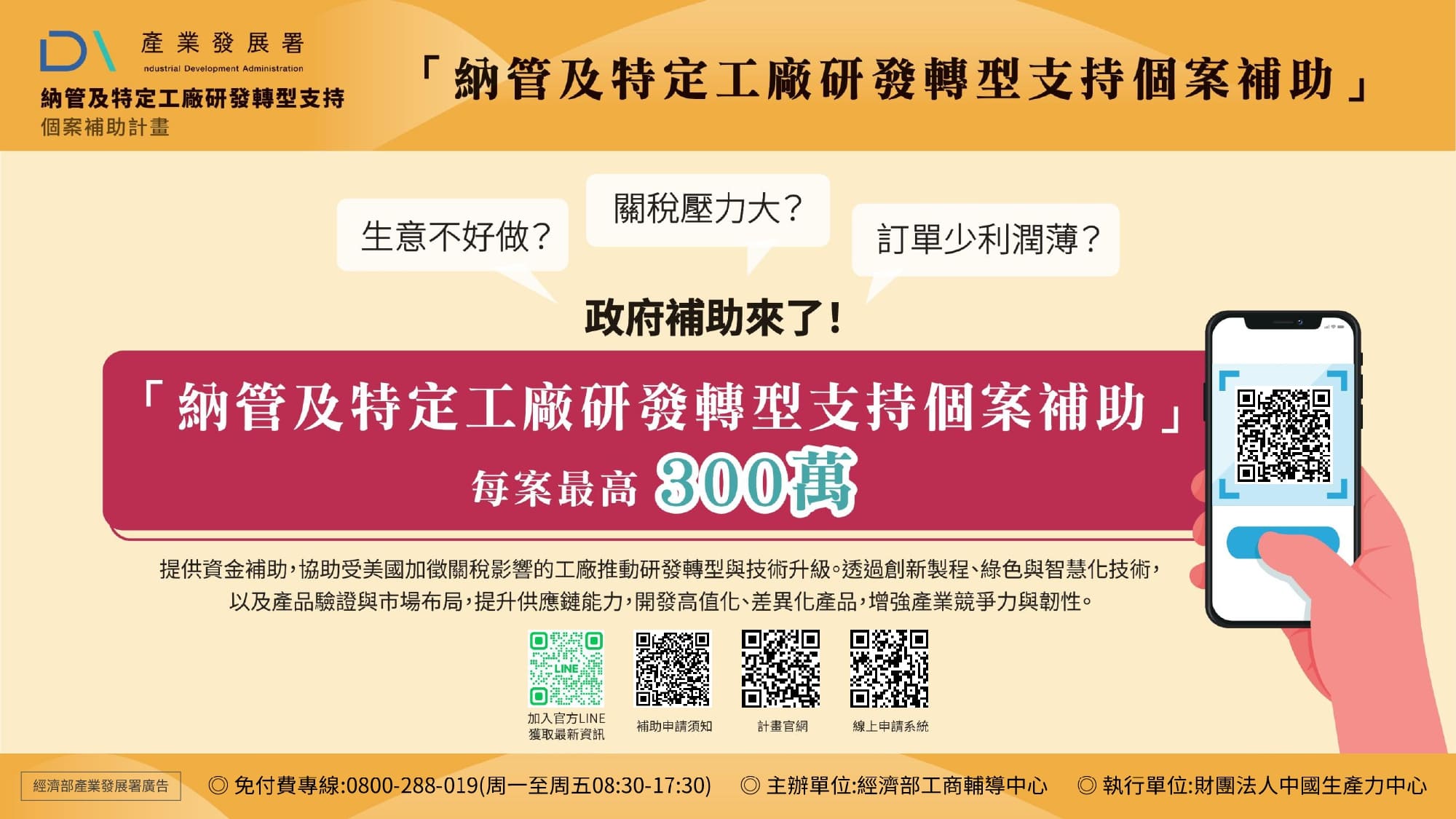 產業發展署
ndustrial Development Administration
納管及特定工廠研發轉型支持
個案補助計畫

「納管及特定工廠研發轉型支持個案補助」

生意不好做？
關稅壓力大？
訂單少利潤薄？

政府補助來了！

「納管及特定工廠研發轉型支持個案補助」
每案最高 300萬

提供資金補助，協助受美國加徵關稅影響的工廠推動研發轉型與技術升級。透過創新製程、綠色與智慧化技術，以及產品驗證與市場布局，提升供應鏈能力，開發高值化、差異化產品，增強產業競爭力與韌性。

LINE
加入官方LINE 獲取最新資訊
補助申請須知
計畫官網
線上申請系統

經濟部產業發展署廣告
◎ 免付費專線:0800-288-019(周一至周五08:30-17:30)
◎ 主辦單位:經濟部工商輔導中心
◎ 執行單位:財團法人中國生產力中心